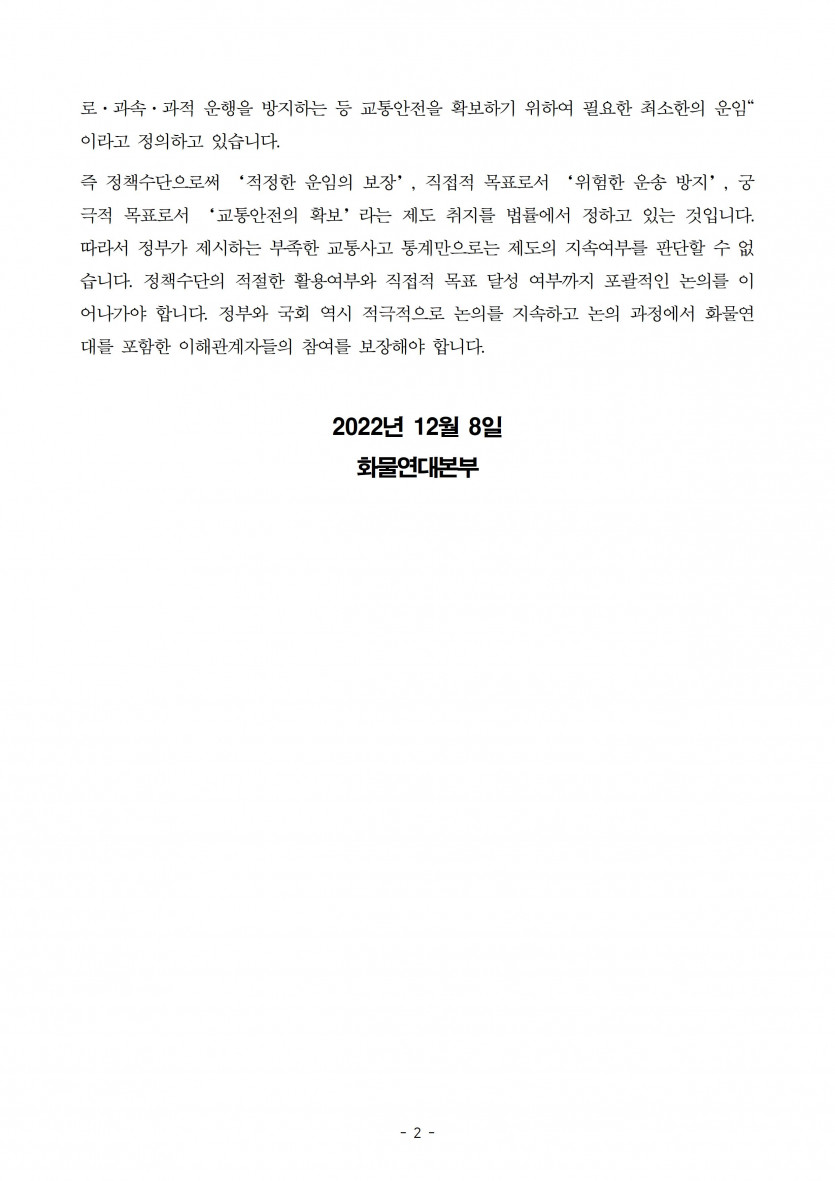 로·과속·과적 운행을 방지하는 등 교통안전을 확보하기 위하여 필요한 최소한의 운임“이라고 정의하고 있습니다.

즉 정책수단으로써 ‘적정한 운임의 보장’, 직접적 목표로서 ‘위험한 운송 방지’, 궁극적 목표로서 ‘교통안전의 확보’라는 제도 취지를 법률에서 정하고 있는 것입니다. 따라서 정부가 제시하는 부족한 교통사고 통계만으로는 제도의 지속여부를 판단할 수 없습니다. 정책수단의 적절한 활용여부와 직접적 목표 달성 여부까지 포괄적인 논의를 이어나가야 합니다. 정부와 국회 역시 적극적으로 논의를 지속하고 논의 과정에서 화물연대를 포함한 이해관계자들의 참여를 보장해야 합니다.

2022년 12월 8일

화물연대본부

- 2 -